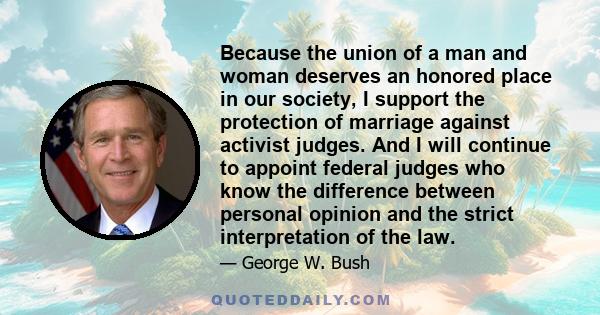 Because the union of a man and woman deserves an honored place in our society, I support the protection of marriage against activist judges. And I will continue to appoint federal judges who know the difference between personal opinion and the strict interpretation of the law.

— George W. Bush

QUOTEDDAILY.COM